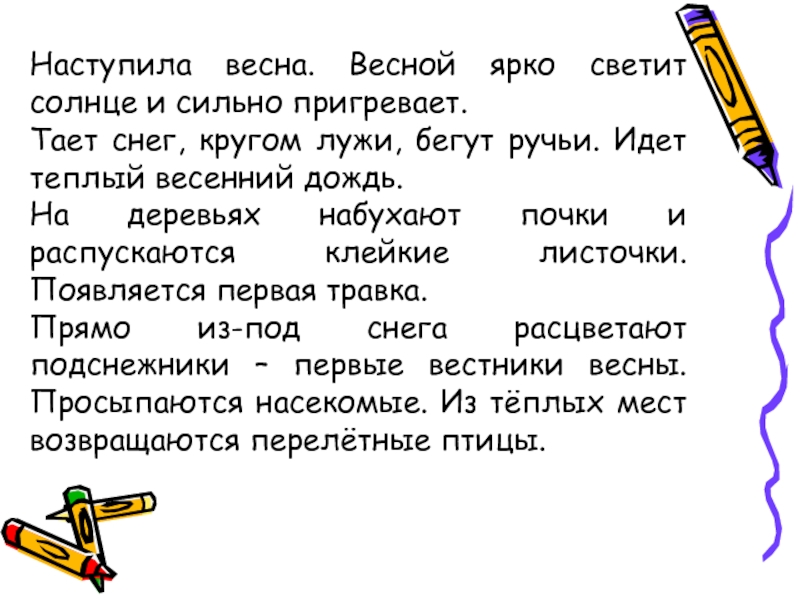 Наступила весна. Весной ярко светит солнце и сильно пригревает.

Тает снег, кругом лужи, бегут ручьи. Идет теплый весенний дождь.

На деревьях набухают почки и распускаются клейкие листочки. Появляется первая травка.

Прямо из-под снега расцветают подснежники – первые вестники весны. Просыпаются насекомые. Из тёплых мест возвращаются перелётные птицы.